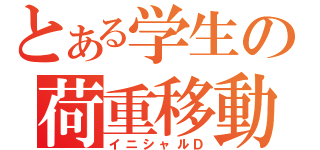 とある学生の
荷重移動
イニシャルD